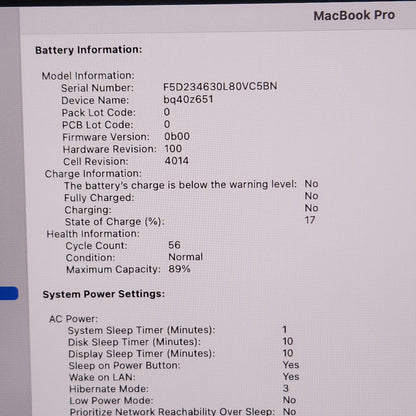 MacBook Pro

Battery Information:

Model Information:
Serial Number: F5D234630L80VC5BN
Device Name: bq40z651
Pack Lot Code: 0
PCB Lot Code: 0
Firmware Version: 0b00
Hardware Revision: 100
Cell Revision: 4014
Charge Information:
The battery's charge is below the warning level: No
Fully Charged: No
Charging: No
State of Charge (%): 17
Health Information:
Cycle Count: 56
Condition: Normal
Maximum Capacity: 89%

System Power Settings:

AC Power:
System Sleep Timer (Minutes): 1
Disk Sleep Timer (Minutes): 10
Display Sleep Timer (Minutes): 10
Sleep on Power Button: Yes
Wake on LAN: Yes
Hibernate Mode: 3
Low Power Mode: No
Prioritize Network Reachability Over Sleep: No